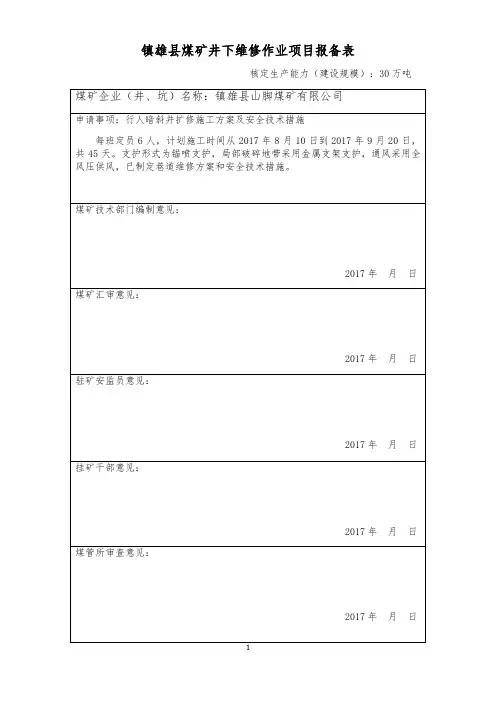 镇雄县煤矿井下维修作业项目报备表

核定生产能力（建设规模）：30万吨

煤矿企业（井、坑）名称：镇雄县山脚煤矿有限公司

申请事项：行人暗斜井扩修施工方案及安全技术措施

每班定员6人，计划施工时间从2017年8月10日到2017年9月20日，共45天。支护形式为锚喷支护，局部破碎地带采用金属支架支护，通风采用全风压供风，已制定巷道维修方案和安全技术措施。

煤矿技术部门编制意见：

2017年 月 日

煤矿汇审意见：

2017年 月 日

驻矿安监员意见：

2017年 月 日

挂矿干部意见：

2017年 月 日

煤管所审查意见：

2017年 月 日

1